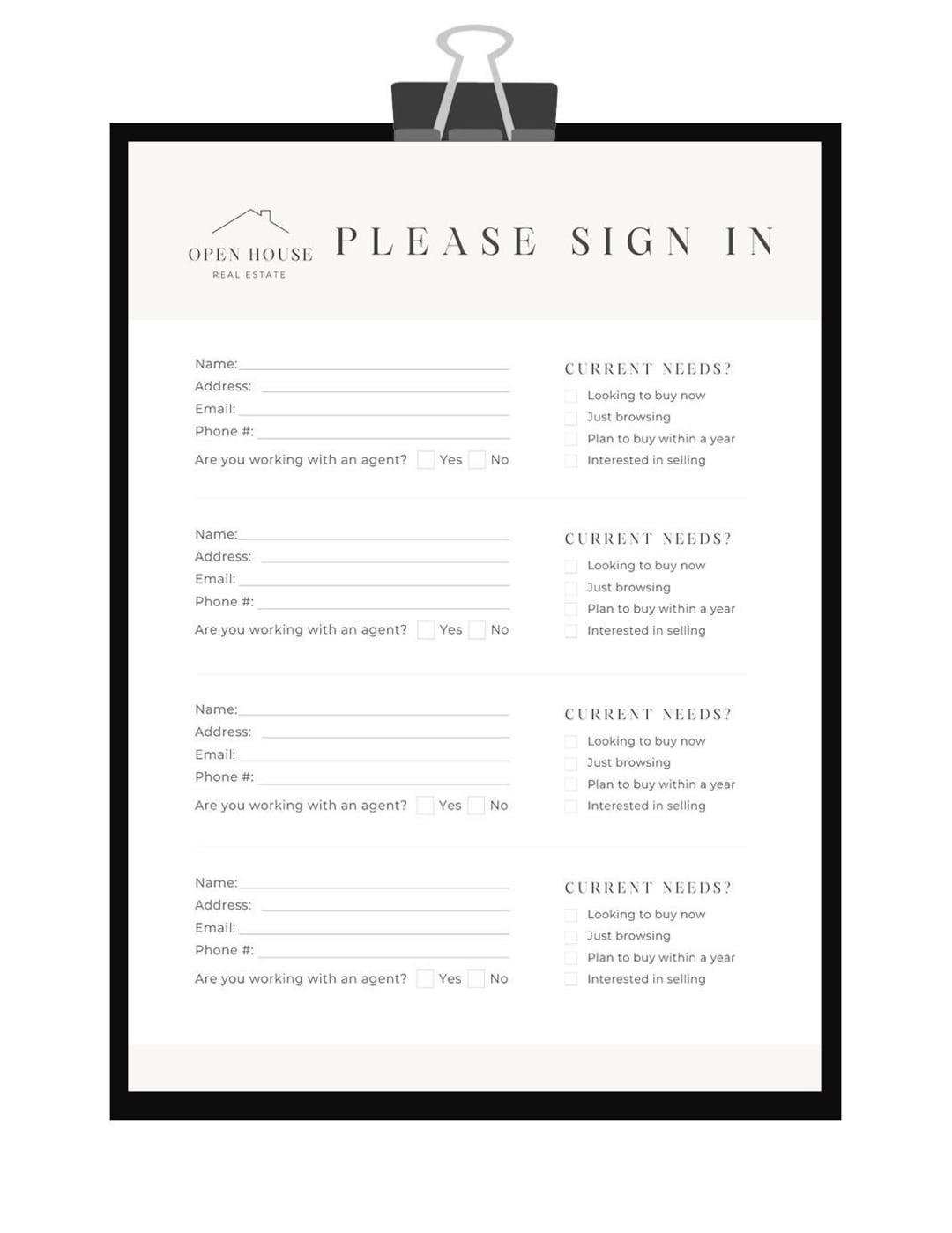 OPEN HOUSE
REAL ESTATE

PLEASE SIGN IN

Name:
Address:
Email:
Phone #:
Are you working with an agent? Yes No

CURRENT NEEDS?
Looking to buy now
Just browsing
Plan to buy within a year
Interested in selling

Name:
Address:
Email:
Phone #:
Are you working with an agent? Yes No

CURRENT NEEDS?
Looking to buy now
Just browsing
Plan to buy within a year
Interested in selling

Name:
Address:
Email:
Phone #:
Are you working with an agent? Yes No

CURRENT NEEDS?
Looking to buy now
Just browsing
Plan to buy within a year
Interested in selling

Name:
Address:
Email:
Phone #:
Are you working with an agent? Yes No

CURRENT NEEDS?
Looking to buy now
Just browsing
Plan to buy within a year
Interested in selling